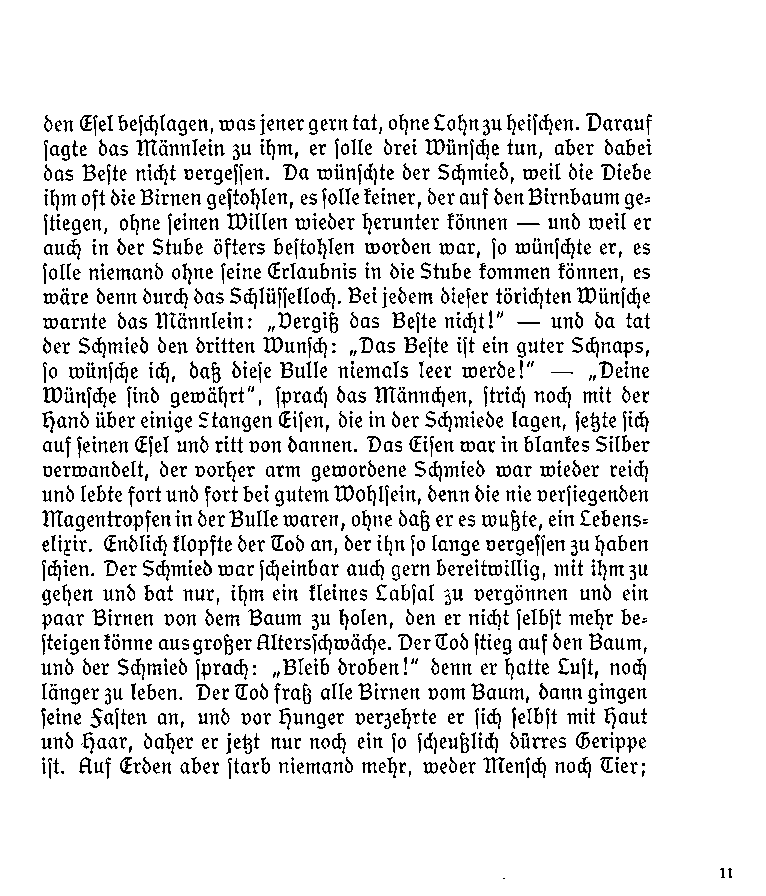 den Esel beschlagen, was jener gern tat, ohne Lohn zu heischen. Darauf sagte das Männlein zu ihm, er solle drei Wünsche tun, aber dabei das Beste nicht vergessen. Da wünschte der Schmied, weil die Diebe ihm oft die Birnen gestohlen, es solle keiner, der auf den Birnbaum gestiegen, ohne seinen Willen wieder herunter können — und weil er auch in der Stube öfters bestohlen worden war, so wünschte er, es solle niemand ohne seine Erlaubnis in die Stube kommen können, es wäre denn durch das Schlüsselloch. Bei jedem dieser törichten Wünsche warnte das Männlein: „Vergiß das Beste nicht!" — und da tat der Schmied den dritten Wunsch: „Das Beste ist ein guter Schnaps, so wünsche ich, daß diese Bulle niemals leer werde!" — „Deine Wünsche sind gewährt", sprach das Männchen, strich noch mit der Hand über einige Stangen Eisen, die in der Schmiede lagen, setzte sich auf seinen Esel und ritt von dannen. Das Eisen war in blankes Silber verwandelt, der vorher arm gewordene Schmied war wieder reich und lebte fort und fort bei gutem Wohlsein, denn die nie versiegenden Magentropfen in der Bulle waren, ohne daß er es wußte, ein Lebenselixir. Endlich klopfte der Tod an, der ihn so lange vergessen zu haben schien. Der Schmied war scheinbar auch gern bereitwillig, mit ihm zu gehen und bat nur, ihm ein kleines Labsal zu vergönnen und ein paar Birnen von dem Baum zu holen, den er nicht selbst mehr besteigen könne aus großer Altersschwäche. Der Tod stieg auf den Baum, und der Schmied sprach: „Bleib droben!" denn er hatte Lust, noch länger zu leben. Der Tod fraß alle Birnen vom Baum, dann gingen seine Fasten an, und vor Hunger verzehrte er sich selbst mit Haut und Haar, daher er jetzt nur noch ein so scheußlich dürres Gerippe ist. Auf Erden aber starb niemand mehr, weder Mensch noch Tier;

11